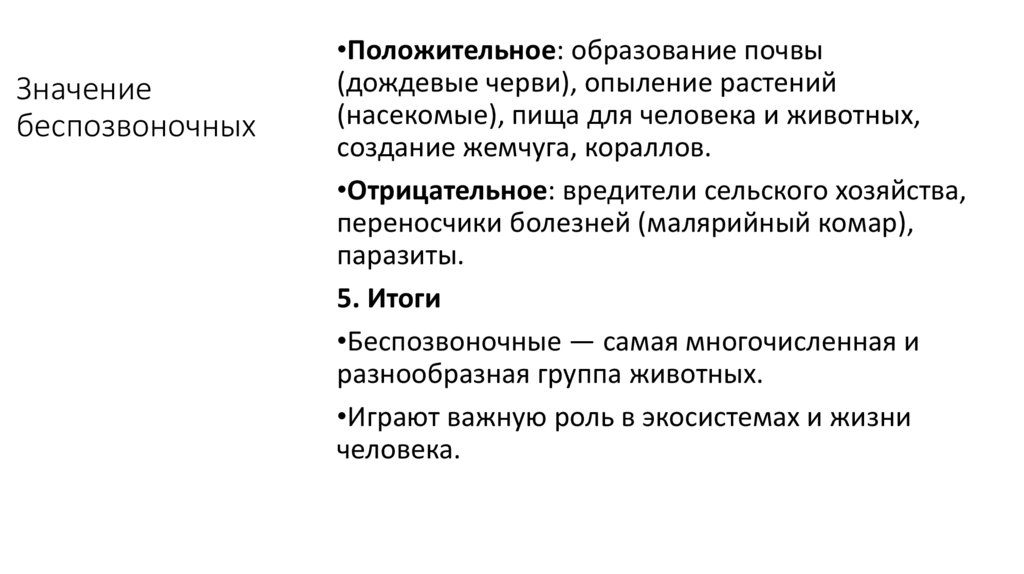 Значение беспозвоночных

•Положительное: образование почвы (дождевые черви), опыление растений (насекомые), пища для человека и животных, создание жемчуга, кораллов.

•Отрицательное: вредители сельского хозяйства, переносчики болезней (малярийный комар), паразиты.

5. Итоги

•Беспозвоночные — самая многочисленная и разнообразная группа животных.

•Играют важную роль в экосистемах и жизни человека.